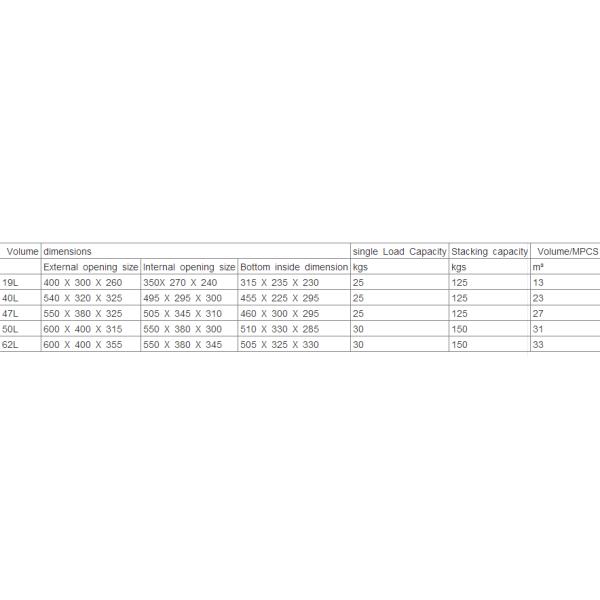 | Volume | dimensions | | | single Load Capacity | Stacking capacity | Volume/MPCS |
|---|---|---|---|---|---|---|
| | External opening size | Internal opening size | Bottom inside dimension | kgs | kgs | m³ |
| 19L | 400 X 300 X 260 | 350X 270 X 240 | 315 X 235 X 230 | 25 | 125 | 13 |
| 40L | 540 X 320 X 325 | 495 X 295 X 300 | 455 X 225 X 295 | 25 | 125 | 23 |
| 47L | 550 X 380 X 325 | 505 X 345 X 310 | 460 X 300 X 295 | 25 | 125 | 27 |
| 50L | 600 X 400 X 315 | 550 X 380 X 300 | 510 X 330 X 285 | 30 | 150 | 31 |
| 62L | 600 X 400 X 355 | 550 X 380 X 345 | 505 X 325 X 330 | 30 | 150 | 33 |